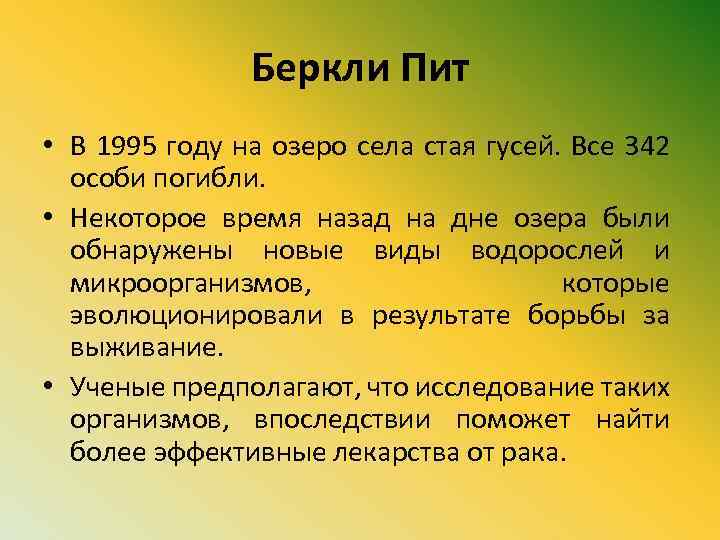 Беркли Пит

• В 1995 году на озеро села стая гусей. Все 342 особи погибли.

• Некоторое время назад на дне озера были обнаружены новые виды водорослей и микроорганизмов, которые эволюционировали в результате борьбы за выживание.

• Ученые предполагают, что исследование таких организмов, впоследствии поможет найти более эффективные лекарства от рака.